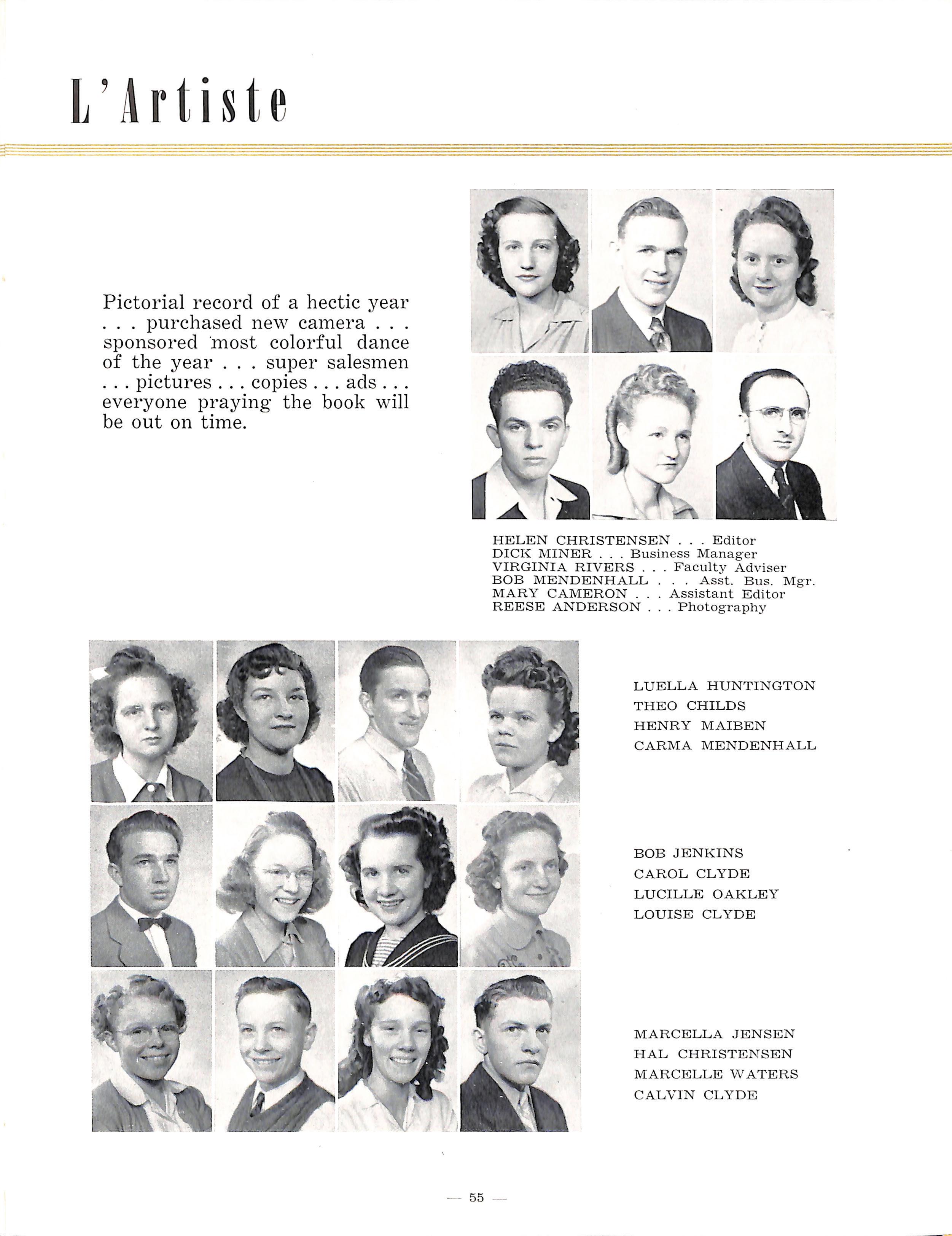 L'Artiste

Pictorial record of a hectic year . . . purchased new camera . . . sponsored most colorful dance of the year . . . super salesmen . . . pictures . . . copies . . . ads . . . everyone praying the book will be out on time.

HELEN CHRISTENSEN . . . Editor
DICK MINER . . . Business Manager
VIRGINIA RIVERS . . . Faculty Adviser
BOB MENDENHALL . . . Asst. Bus. Mgr.
MARY CAMERON . . . Assistant Editor
REESE ANDERSON . . . Photography

LUELLA HUNTINGTON
THEO CHILDS
HENRY MAIBEN
CARMA MENDENHALL

BOB JENKINS
CAROL CLYDE
LUCILLE OAKLEY
LOUISE CLYDE

MARCELLA JENSEN
HAL CHRISTENSEN
MARCELLE WATERS
CALVIN CLYDE

— 55 —